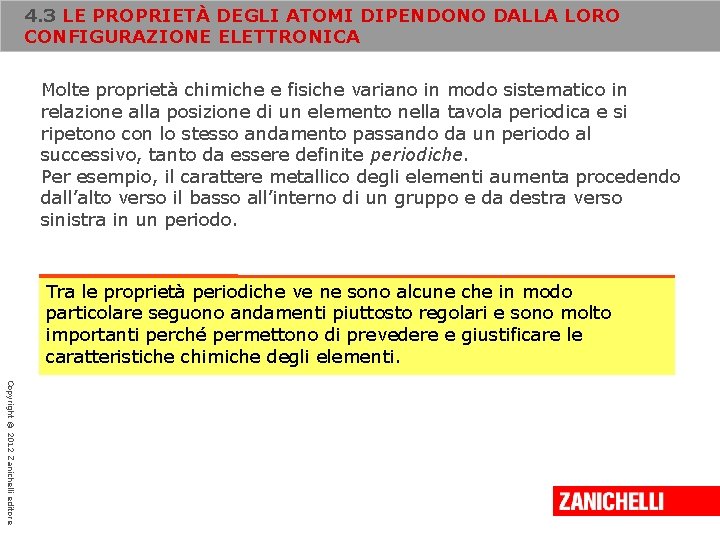 4.3 LE PROPRIETÀ DEGLI ATOMI DIPENDONO DALLA LORO CONFIGURAZIONE ELETTRONICA

Molte proprietà chimiche e fisiche variano in modo sistematico in relazione alla posizione di un elemento nella tavola periodica e si ripetono con lo stesso andamento passando da un periodo al successivo, tanto da essere definite periodiche.
Per esempio, il carattere metallico degli elementi aumenta procedendo dall'alto verso il basso all'interno di un gruppo e da destra verso sinistra in un periodo.

Tra le proprietà periodiche ve ne sono alcune che in modo particolare seguono andamenti piuttosto regolari e sono molto importanti perché permettono di prevedere e giustificare le caratteristiche chimiche degli elementi.

Copyright © 2012 Zanichelli editore

ZANICHELLI